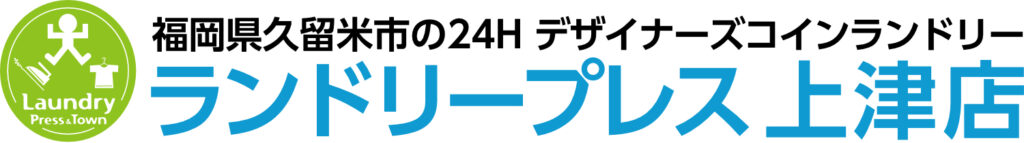 Laundry
Press&Town

福岡県久留米市の24H デザイナーズコインランドリー
ランドリープレス上津店